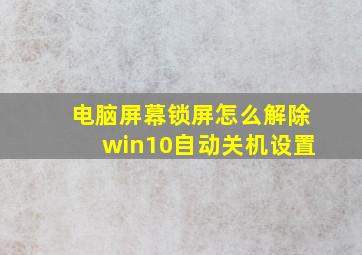 电脑屏幕锁屏怎么解除
win10自动关机设置